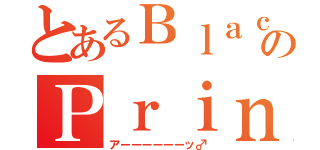 とあるＢｌａｃの
Ｐｒｉｎ
アーーーーーーッ♂